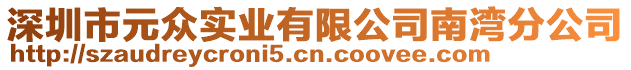 深圳市元众实业有限公司南湾分公司
http://szaudreycroni5.cn.coovee.com